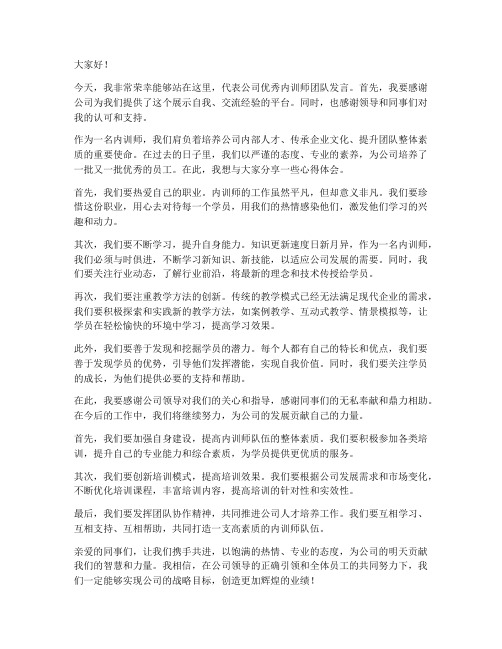 大家好！

今天，我非常荣幸能够站在这里，代表公司优秀内训师团队发言。首先，我要感谢公司为我们提供了这个展示自我、交流经验的平台。同时，也感谢领导和同事们对我的认可和支持。

作为一名内训师，我们肩负着培养公司内部人才、传承企业文化、提升团队整体素质的重要使命。在过去的日子里，我们以严谨的态度、专业的素养，为公司培养了一批又一批优秀的员工。在此，我想与大家分享一些心得体会。

首先，我们要热爱自己的职业。内训师的工作虽然平凡，但却意义非凡。我们要珍惜这份职业，用心去对待每一个学员，用我们的热情感染他们，激发他们学习的兴趣和动力。

其次，我们要不断学习，提升自身能力。知识更新速度日新月异，作为一名内训师，我们必须与时俱进，不断学习新知识、新技能，以适应公司发展的需要。同时，我们要关注行业动态，了解行业前沿，将最新的理念和技术传授给学员。

再次，我们要注重教学方法的创新。传统的教学模式已经无法满足现代企业的需求，我们要积极探索和实践新的教学方法，如案例教学、互动式教学、情景模拟等，让学员在轻松愉快的环境中学习，提高学习效果。

此外，我们要善于发现和挖掘学员的潜力。每个人都有自己的特长和优点，我们要善于发现学员的优势，引导他们发挥潜能，实现自我价值。同时，我们要关注学员的成长，为他们提供必要的支持和帮助。

在此，我要感谢公司领导对我们的关心和指导，感谢同事们的无私奉献和鼎力相助。在今后的工作中，我们将继续努力，为公司的发展贡献自己的力量。

首先，我们要加强自身建设，提高内训师队伍的整体素质。我们要积极参加各类培训，提升自己的专业能力和综合素质，为学员提供更优质的服务。

其次，我们要创新培训模式，提高培训效果。我们要根据公司发展需求和市场变化，不断优化培训课程，丰富培训内容，提高培训的针对性和实效性。

最后，我们要发挥团队协作精神，共同推进公司人才培养工作。我们要互相学习、互相支持、互相帮助，共同打造一支高素质的内训师队伍。

亲爱的同事们，让我们携手共进，以饱满的热情、专业的态度，为公司的明天贡献我们的智慧和力量。我相信，在公司领导的正确引领和全体员工的共同努力下，我们一定能够实现公司的战略目标，创造更加辉煌的业绩！